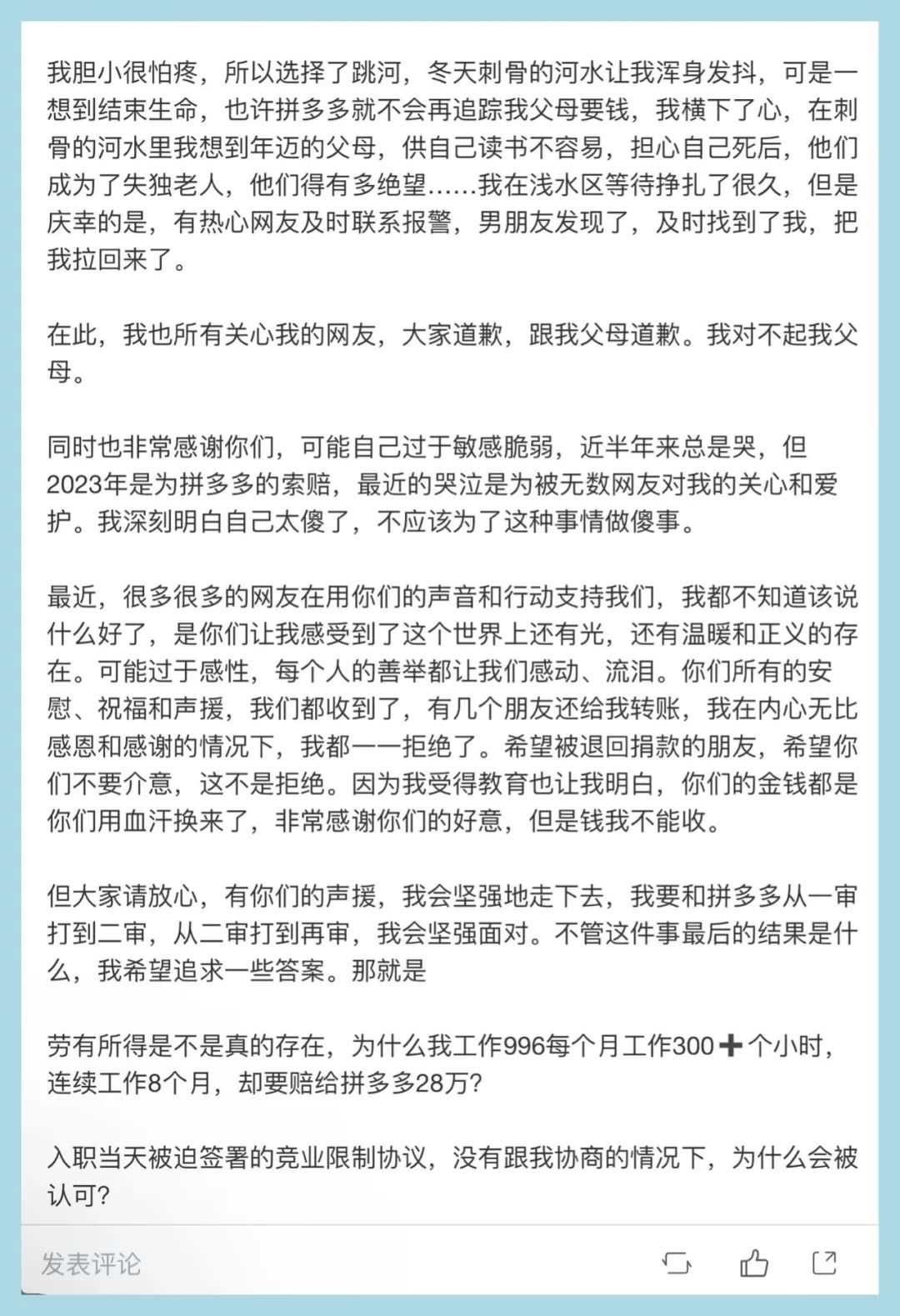 我胆小很怕疼，所以选择了跳河，冬天刺骨的河水让我浑身发抖，可是一想到结束生命，也许拼多多就不会再追踪我父母要钱，我横下了心，在刺骨的河水里我想到年迈的父母，供自己读书不容易，担心自己死后，他们成为了失独老人，他们得有多绝望……我在浅水区等待挣扎了很久，但是庆幸的是，有热心网友及时联系报警，男朋友发现了，及时找到了我，把我拉回来了。

在此，我也所有关心我的网友，大家道歉，跟我父母道歉。我对不起我父母。

同时也非常感谢你们，可能自己过于敏感脆弱，近半年来总是哭，但2023年是为拼多多的索赔，最近的哭泣是为被无数网友对我的关心和爱护。我深刻明白自己太傻了，不应该为了这种事情做傻事。

最近，很多很多的网友在用你们的声音和行动支持我们，我都不知道该说什么好了，是你们让我感受到了这个世界上还有光，还有温暖和正义的存在。可能过于感性，每个人的善举都让我们感动、流泪。你们所有的安慰、祝福和声援，我们都收到了，有几个朋友还给我转账，我在内心无比感恩和感谢的情况下，我都一一拒绝了。希望被退回捐款的朋友，希望你们不要介意，这不是拒绝。因为我受得教育也让我明白，你们的金钱都是你们用血汗换来了，非常感谢你们的好意，但是钱我不能收。

但大家请放心，有你们的声援，我会坚强地走下去，我要和拼多多从一审打到二审，从二审打到再审，我会坚强面对。不管这件事最后的结果是什么，我希望追求一些答案。那就是

劳有所得是不是真的存在，为什么我工作996每个月工作300➕个小时，连续工作8个月，却要赔给拼多多28万?

入职当天被迫签署的竞业限制协议，没有跟我协商的情况下，为什么会被认可?

发表评论